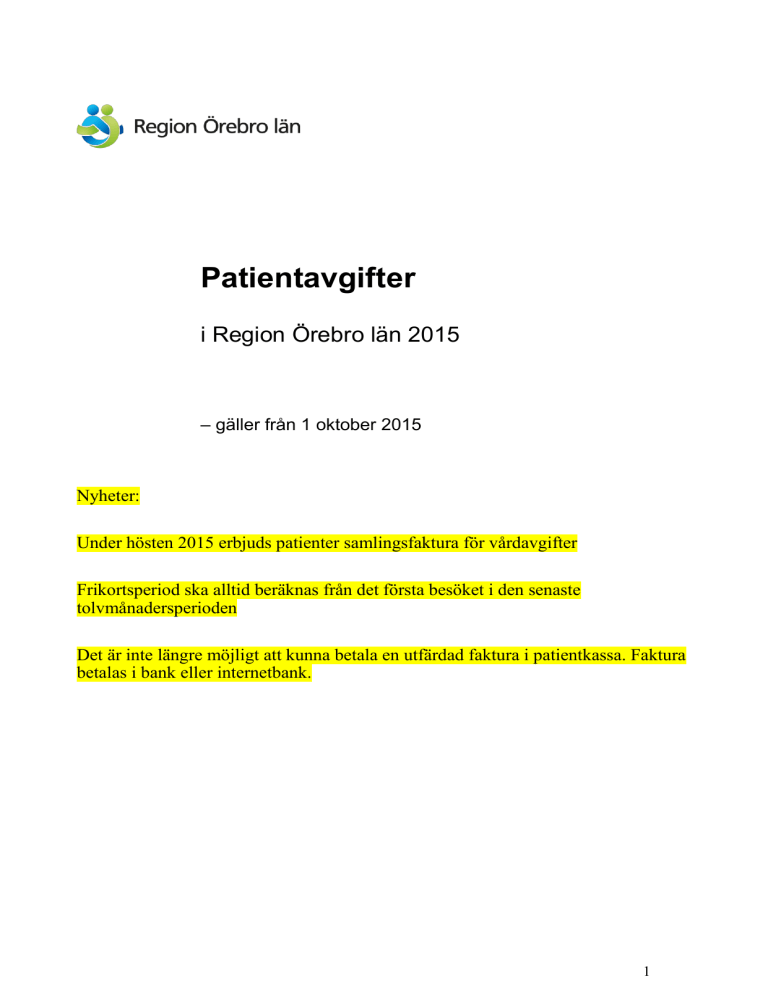 Region Örebro län

Patientavgifter

i Region Örebro län 2015

– gäller från 1 oktober 2015

Nyheter:

Under hösten 2015 erbjuds patienter samlingsfaktura för vårdavgifter

Frikortsperiod ska alltid beräknas från det första besöket i den senaste tolvmånadersperioden

Det är inte längre möjligt att kunna betala en utfärdad faktura i patientkassa. Faktura betalas i bank eller internetbank.

1